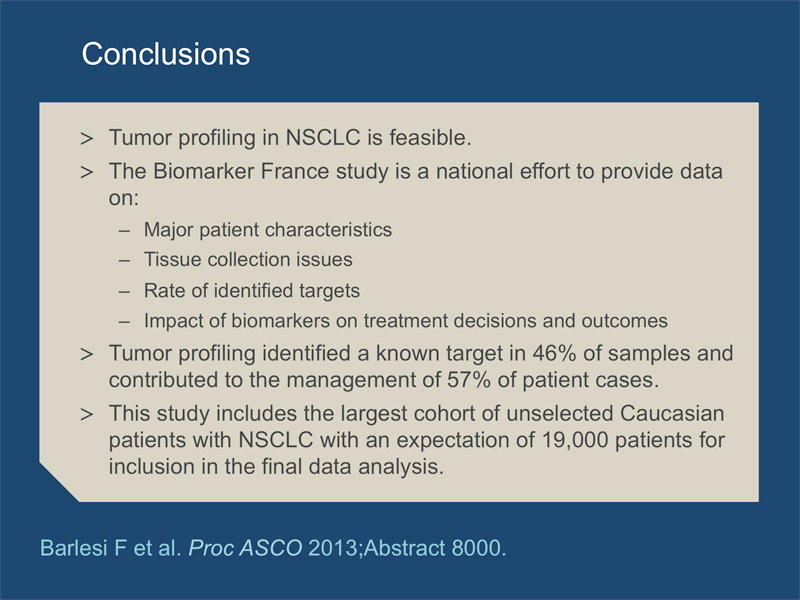 Conclusions

> Tumor profiling in NSCLC is feasible.

> The Biomarker France study is a national effort to provide data on:

– Major patient characteristics

– Tissue collection issues

– Rate of identified targets

– Impact of biomarkers on treatment decisions and outcomes

> Tumor profiling identified a known target in 46% of samples and contributed to the management of 57% of patient cases.

> This study includes the largest cohort of unselected Caucasian patients with NSCLC with an expectation of 19,000 patients for inclusion in the final data analysis.

Barlesi F et al. Proc ASCO 2013;Abstract 8000.